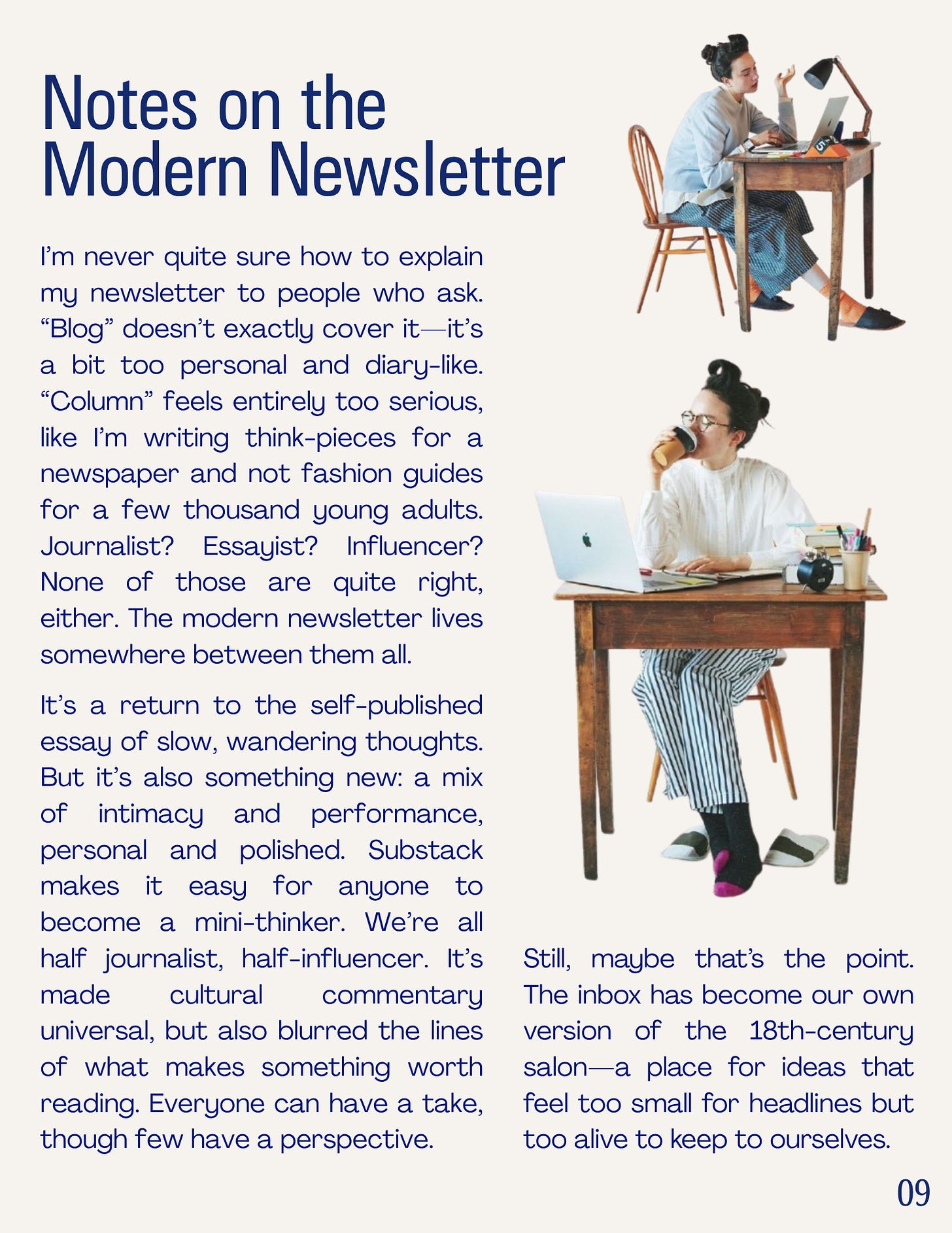 Notes on the Modern Newsletter

I'm never quite sure how to explain my newsletter to people who ask. "Blog" doesn't exactly cover it—it's a bit too personal and diary-like. "Column" feels entirely too serious, like I'm writing think-pieces for a newspaper and not fashion guides for a few thousand young adults. Journalist? Essayist? Influencer? None of those are quite right, either. The modern newsletter lives somewhere between them all.

It's a return to the self-published essay of slow, wandering thoughts. But it's also something new: a mix of intimacy and performance, personal and polished. Substack makes it easy for anyone to become a mini-thinker. We're all half journalist, half-influencer. It's made cultural commentary universal, but also blurred the lines of what makes something worth reading. Everyone can have a take, though few have a perspective.

Still, maybe that's the point. The inbox has become our own version of the 18th-century salon—a place for ideas that feel too small for headlines but too alive to keep to ourselves.

09